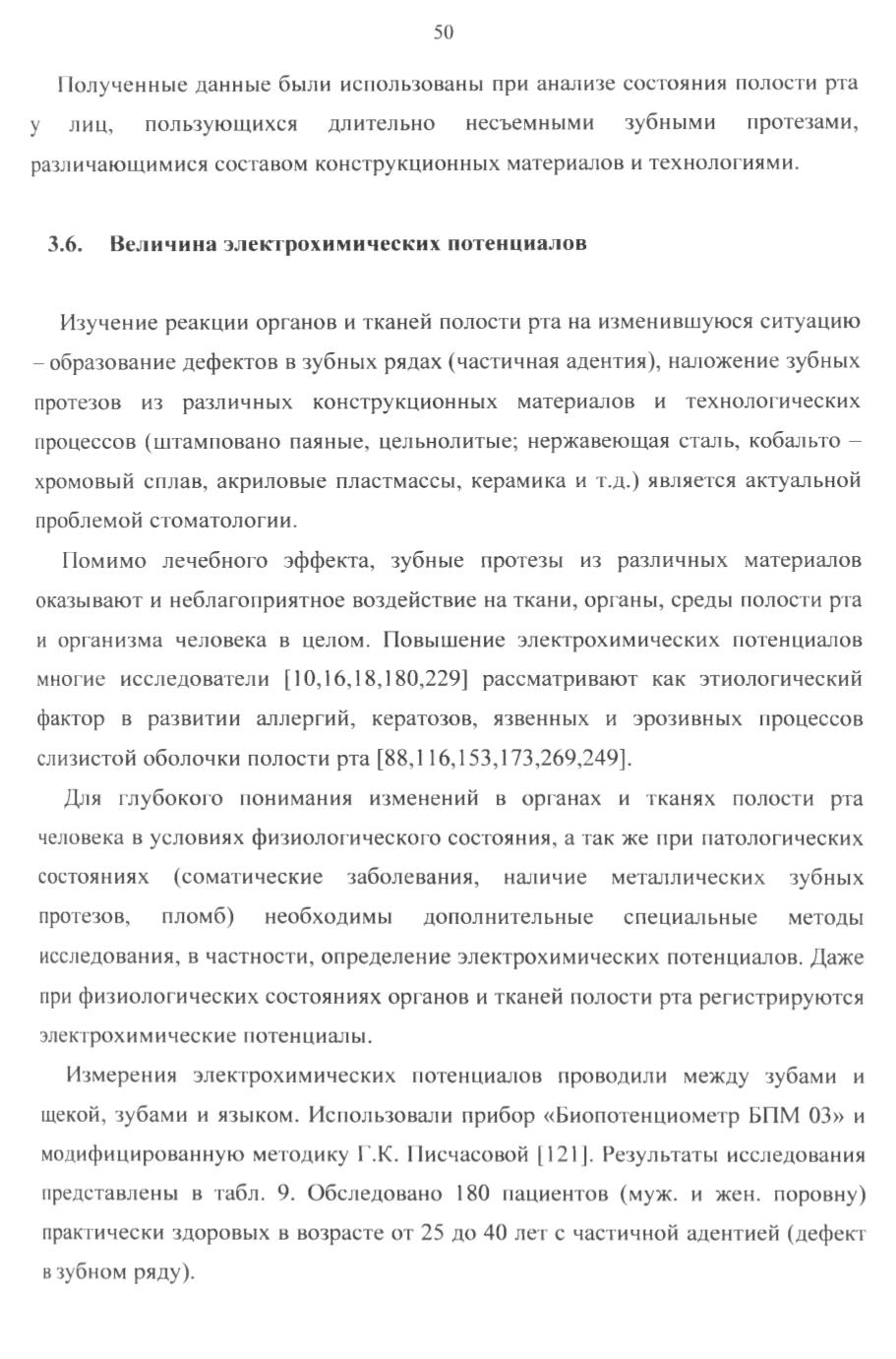 50

Полученные данные были использованы при анализе состояния полости рта у лиц, пользующихся длительно несъемными зубными протезами, различающимися составом конструкционных материалов и технологиями.

3.6. Величина электрохимических потенциалов

Изучение реакции органов и тканей полости рта на изменившуюся ситуацию – образование дефектов в зубных рядах (частичная адентия), наложение зубных протезов из различных конструкционных материалов и технологических процессов (штамповано паяные, цельнолитые; нержавеющая сталь, кобальто – хромовый сплав, акриловые пластмассы, керамика и т.д.) является актуальной проблемой стоматологии.

Помимо лечебного эффекта, зубные протезы из различных материалов оказывают и неблагоприятное воздействие на ткани, органы, среды полости рта и организма человека в целом. Повышение электрохимических потенциалов многие исследователи [10,16,18,180,229] рассматривают как этиологический фактор в развитии аллергий, кератозов, язвенных и эрозивных процессов слизистой оболочки полости рта [88,116,153,173,269,249].

Для глубокого понимания изменений в органах и тканях полости рта человека в условиях физиологического состояния, а так же при патологических состояниях (соматические заболевания, наличие металлических зубных протезов, пломб) необходимы дополнительные специальные методы исследования, в частности, определение электрохимических потенциалов. Даже при физиологических состояниях органов и тканей полости рта регистрируются электрохимические потенциалы.

Измерения электрохимических потенциалов проводили между зубами и щекой, зубами и языком. Использовали прибор «Биопотенциометр БПМ 03» и модифицированную методику Г.К. Писчасовой [121]. Результаты исследования представлены в табл. 9. Обследовано 180 пациентов (муж. и жен. поровну) практически здоровых в возрасте от 25 до 40 лет с частичной адентией (дефект в зубном ряду).